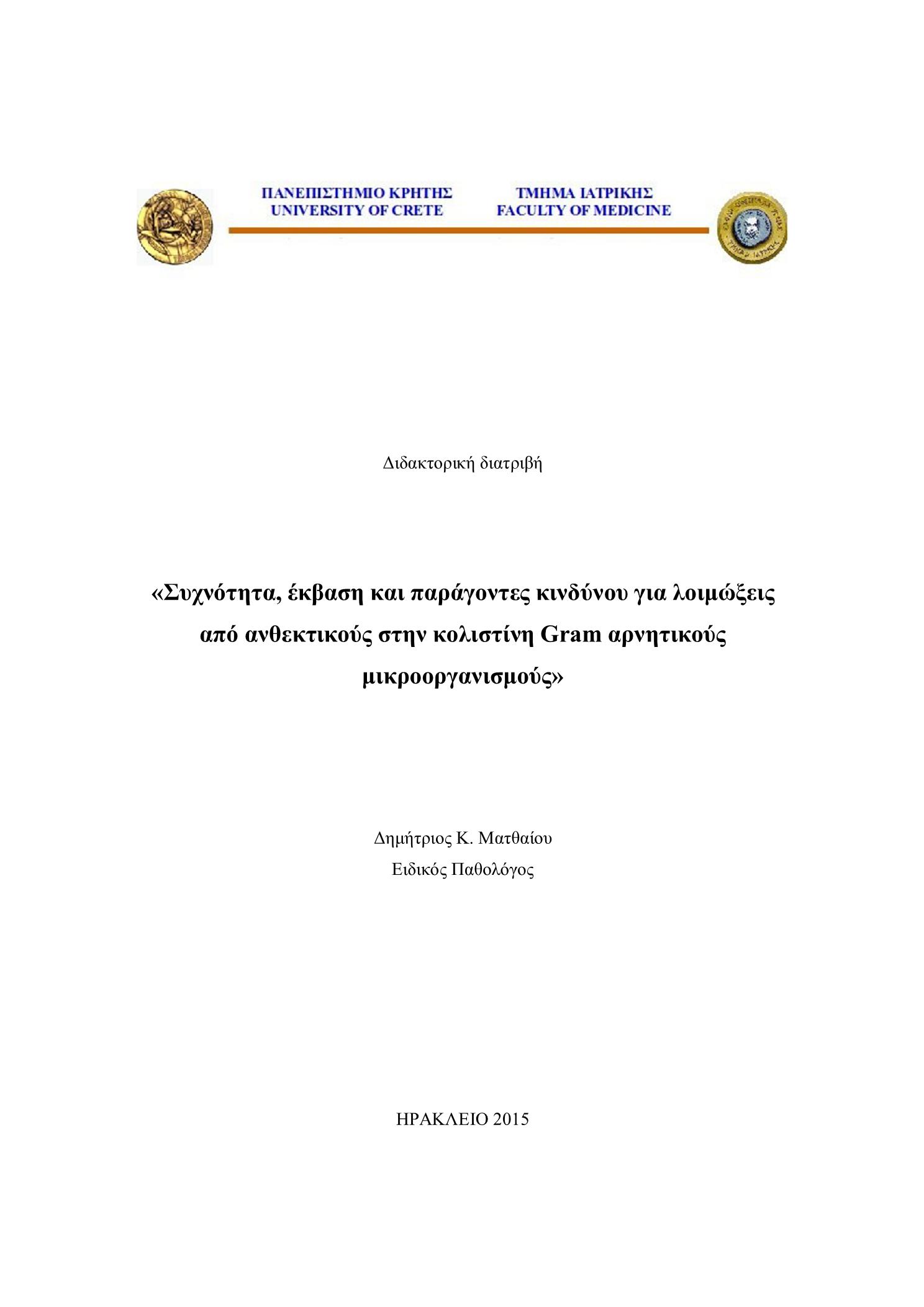 ΠΑΝΕΠΙΣΤΗΜΙΟ ΚΡΗΤΗΣ
UNIVERSITY OF CRETE

ΤΜΗΜΑ ΙΑΤΡΙΚΗΣ
FACULTY OF MEDICINE

Διδακτορική διατριβή

«Συχνότητα, έκβαση και παράγοντες κινδύνου για λοιμώξεις από ανθεκτικούς στην κολιστίνη Gram αρνητικούς μικροοργανισμούς»

Δημήτριος Κ. Ματθαίου
Ειδικός Παθολόγος

ΗΡΑΚΛΕΙΟ 2015